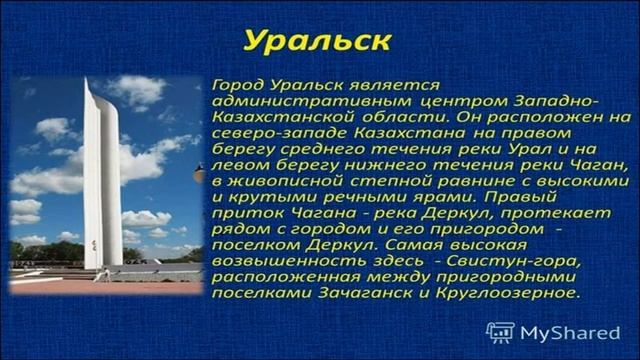 Уральск

Город Уральск является административным центром Западно-Казахстанской области. Он расположен на северо-западе Казахстана на правом берегу среднего течения реки Урал и на левом берегу нижнего течения реки Чаган, в живописной степной равнине с высокими и крутыми речными ярами. Правый приток Чагана - река Деркул, протекает рядом с городом и его пригородом - поселком Деркул. Самая высокая возвышенность здесь - Свистун-гора, расположенная между пригородными поселками Зачаганск и Круглоозерное.

MyShared